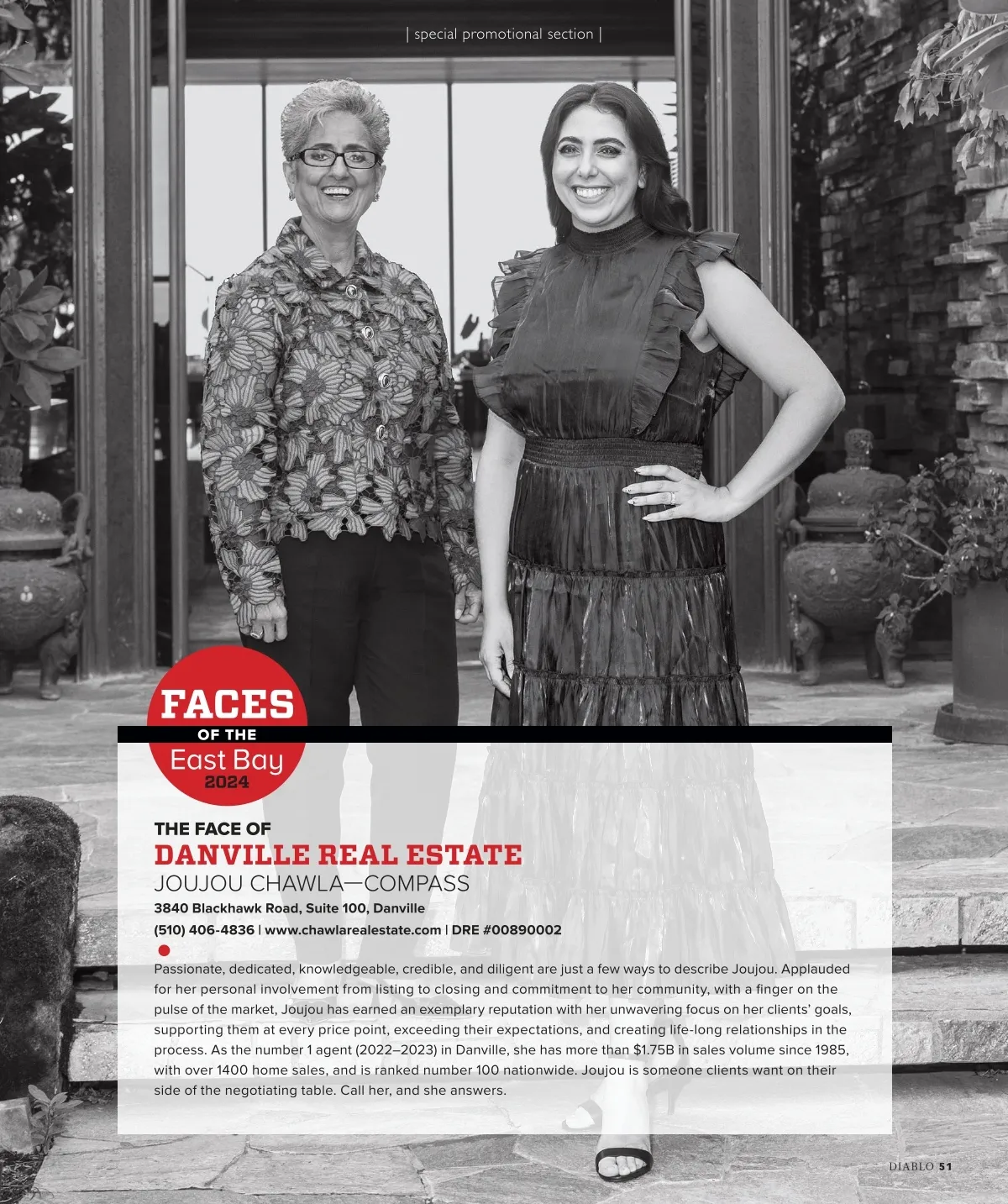 | special promotional section |

FACES
OF THE
East Bay
2024

THE FACE OF
DANVILLE REAL ESTATE
JOUJOU CHAWLA—COMPASS
3840 Blackhawk Road, Suite 100, Danville
(510) 406-4836 | www.chawlarealestate.com | DRE #00890002

Passionate, dedicated, knowledgeable, credible, and diligent are just a few ways to describe Joujou. Applauded for her personal involvement from listing to closing and commitment to her community, with a finger on the pulse of the market, Joujou has earned an exemplary reputation with her unwavering focus on her clients' goals, supporting them at every price point, exceeding their expectations, and creating life-long relationships in the process. As the number 1 agent (2022–2023) in Danville, she has more than $1.75B in sales volume since 1985, with over 1400 home sales, and is ranked number 100 nationwide. Joujou is someone clients want on their side of the negotiating table. Call her, and she answers.

DIABLO 51